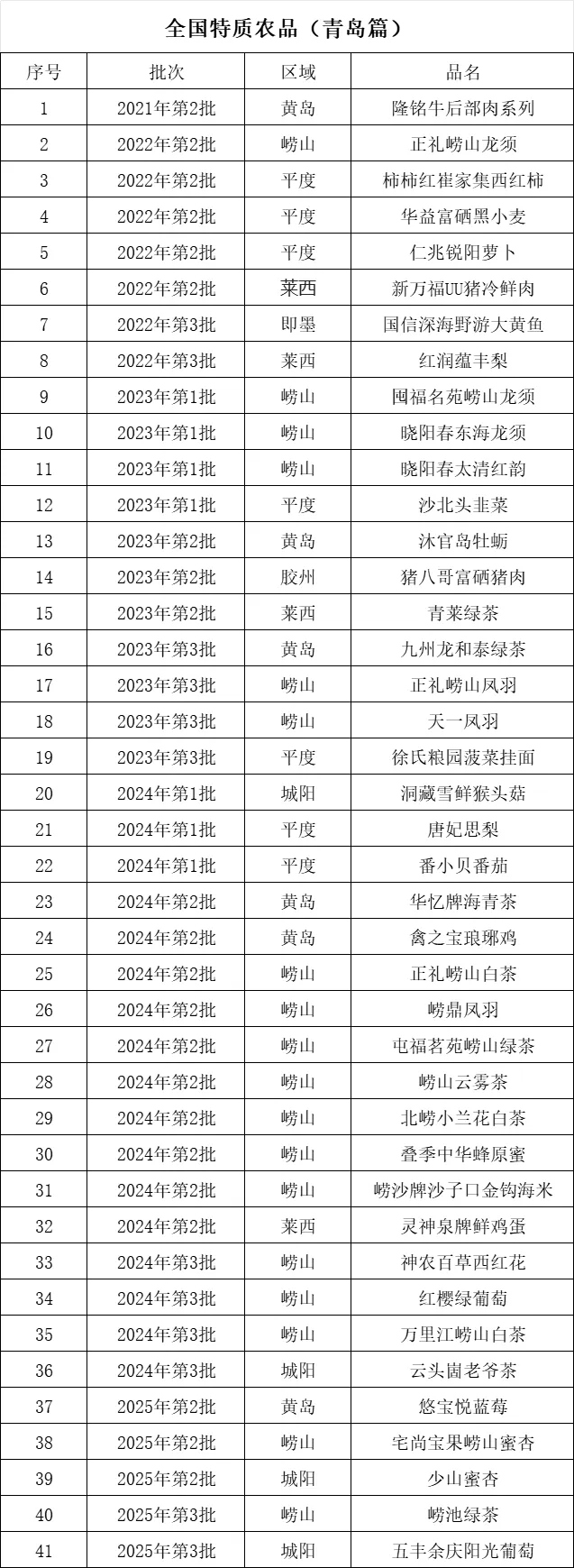 全国特质农品（青岛篇）

| 序号 | 批次 | 区域 | 品名 |
|---|---|---|---|
| 1 | 2021年第2批 | 黄岛 | 隆铭牛后部肉系列 |
| 2 | 2022年第2批 | 崂山 | 正礼崂山龙须 |
| 3 | 2022年第2批 | 平度 | 柿柿红崔家集西红柿 |
| 4 | 2022年第2批 | 平度 | 华益富硒黑小麦 |
| 5 | 2022年第2批 | 平度 | 仁兆锐阳萝卜 |
| 6 | 2022年第2批 | 莱西 | 新万福UU猪冷鲜肉 |
| 7 | 2022年第3批 | 即墨 | 国信深海野游大黄鱼 |
| 8 | 2022年第3批 | 莱西 | 红润蕴丰梨 |
| 9 | 2023年第1批 | 崂山 | 囤福名苑崂山龙须 |
| 10 | 2023年第1批 | 崂山 | 晓阳春东海龙须 |
| 11 | 2023年第1批 | 崂山 | 晓阳春太清红韵 |
| 12 | 2023年第1批 | 平度 | 沙北头韭菜 |
| 13 | 2023年第2批 | 黄岛 | 沐官岛牡蛎 |
| 14 | 2023年第2批 | 胶州 | 猪八哥富硒猪肉 |
| 15 | 2023年第2批 | 莱西 | 青莱绿茶 |
| 16 | 2023年第3批 | 黄岛 | 九州龙和泰绿茶 |
| 17 | 2023年第3批 | 崂山 | 正礼崂山凤羽 |
| 18 | 2023年第3批 | 崂山 | 天一凤羽 |
| 19 | 2023年第3批 | 平度 | 徐氏粮园菠菜挂面 |
| 20 | 2024年第1批 | 城阳 | 洞藏雪鲜猴头菇 |
| 21 | 2024年第1批 | 平度 | 唐妃思梨 |
| 22 | 2024年第1批 | 平度 | 番小贝番茄 |
| 23 | 2024年第2批 | 黄岛 | 华忆牌海青茶 |
| 24 | 2024年第2批 | 黄岛 | 禽之宝琅琊鸡 |
| 25 | 2024年第2批 | 崂山 | 正礼崂山白茶 |
| 26 | 2024年第2批 | 崂山 | 崂鼎凤羽 |
| 27 | 2024年第2批 | 崂山 | 屯福茗苑崂山绿茶 |
| 28 | 2024年第2批 | 崂山 | 崂山云雾茶 |
| 29 | 2024年第2批 | 崂山 | 北崂小兰花白茶 |
| 30 | 2024年第2批 | 崂山 | 叠季中华蜂原蜜 |
| 31 | 2024年第2批 | 崂山 | 崂沙牌沙子口金钩海米 |
| 32 | 2024年第2批 | 莱西 | 灵神泉牌鲜鸡蛋 |
| 33 | 2024年第3批 | 崂山 | 神农百草西红花 |
| 34 | 2024年第3批 | 崂山 | 红樱绿葡萄 |
| 35 | 2024年第3批 | 崂山 | 万里江崂山白茶 |
| 36 | 2024年第3批 | 城阳 | 云头崮老爷茶 |
| 37 | 2025年第2批 | 黄岛 | 悠宝悦蓝莓 |
| 38 | 2025年第2批 | 崂山 | 宅尚宝果崂山蜜杏 |
| 39 | 2025年第2批 | 城阳 | 少山蜜杏 |
| 40 | 2025年第3批 | 崂山 | 崂池绿茶 |
| 41 | 2025年第3批 | 城阳 | 五丰余庆阳光葡萄 |